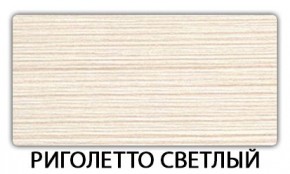 РИГОЛЕТТО СВЕТЛЫЙ